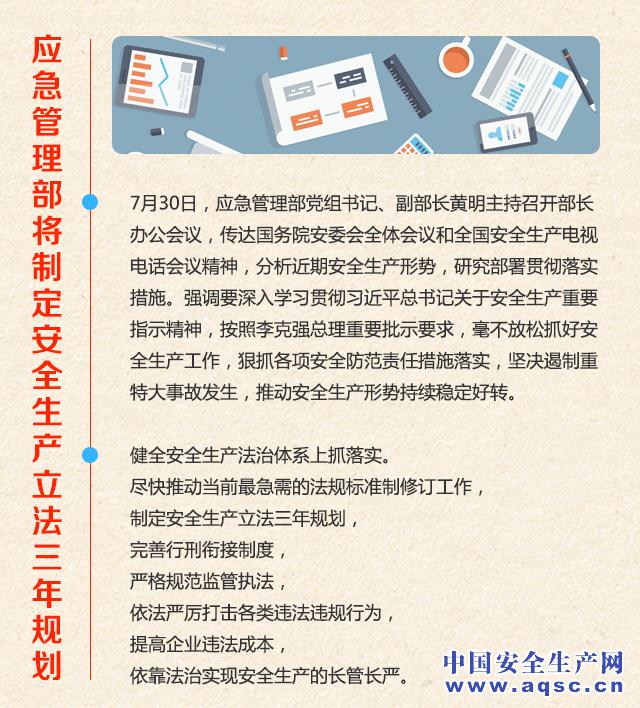 应急管理部将制定安全生产立法三年规划

7月30日，应急管理部党组书记、副部长黄明主持召开部长办公会议，传达国务院安委会全体会议和全国安全生产电视电话会议精神，分析近期安全生产形势，研究部署贯彻落实措施。强调要深入学习贯彻习近平总书记关于安全生产重要指示精神，按照李克强总理重要批示要求，毫不放松抓好安全生产工作，狠抓各项安全防范责任措施落实，坚决遏制重特大事故发生，推动安全生产形势持续稳定好转。

健全安全生产法治体系上抓落实。
尽快推动当前最急需的法规标准制修订工作，
制定安全生产立法三年规划，
完善行刑衔接制度，
严格规范监管执法，
依法严厉打击各类违法违规行为，
提高企业违法成本，
依靠法治实现安全生产的长管长严。

中国安全生产网
www.aqsc.cn